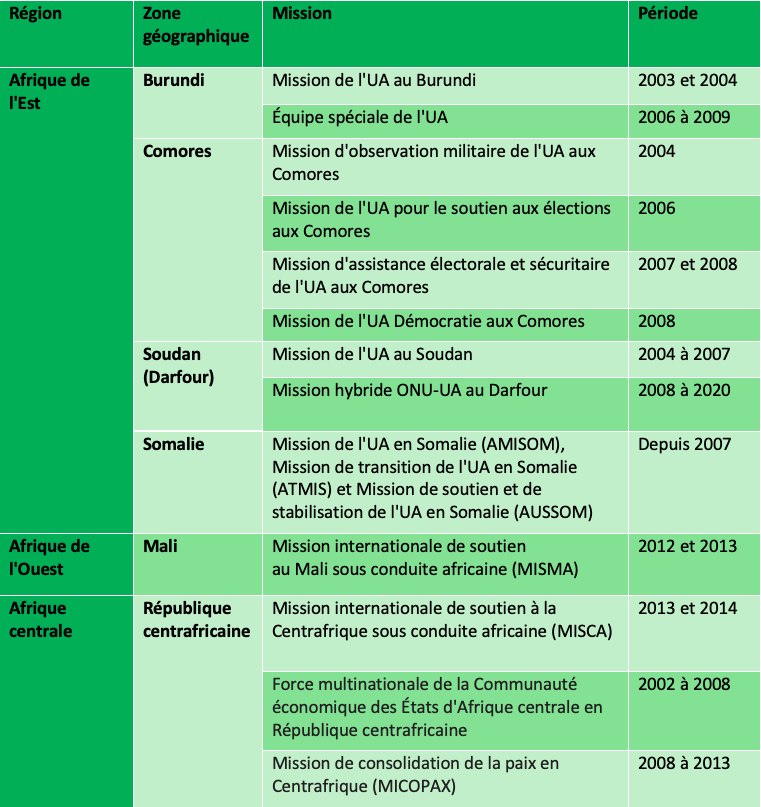 | Région | Zone géographique | Mission | Période |
|---|---|---|---|
| Afrique de l'Est | Burundi | Mission de l'UA au Burundi | 2003 et 2004 |
| | | Équipe spéciale de l'UA | 2006 à 2009 |
| | Comores | Mission d'observation militaire de l'UA aux Comores | 2004 |
| | | Mission de l'UA pour le soutien aux élections aux Comores | 2006 |
| | | Mission d'assistance électorale et sécuritaire de l'UA aux Comores | 2007 et 2008 |
| | | Mission de l'UA Démocratie aux Comores | 2008 |
| | Soudan (Darfour) | Mission de l'UA au Soudan | 2004 à 2007 |
| | | Mission hybride ONU-UA au Darfour | 2008 à 2020 |
| | Somalie | Mission de l'UA en Somalie (AMISOM), Mission de transition de l'UA en Somalie (ATMIS) et Mission de soutien et de stabilisation de l'UA en Somalie (AUSSOM) | Depuis 2007 |
| Afrique de l'Ouest | Mali | Mission internationale de soutien au Mali sous conduite africaine (MISMA) | 2012 et 2013 |
| Afrique centrale | République centrafricaine | Mission internationale de soutien à la Centrafrique sous conduite africaine (MISCA) | 2013 et 2014 |
| | | Force multinationale de la Communauté économique des États d'Afrique centrale en République centrafricaine | 2002 à 2008 |
| | | Mission de consolidation de la paix en Centrafrique (MICOPAX) | 2008 à 2013 |